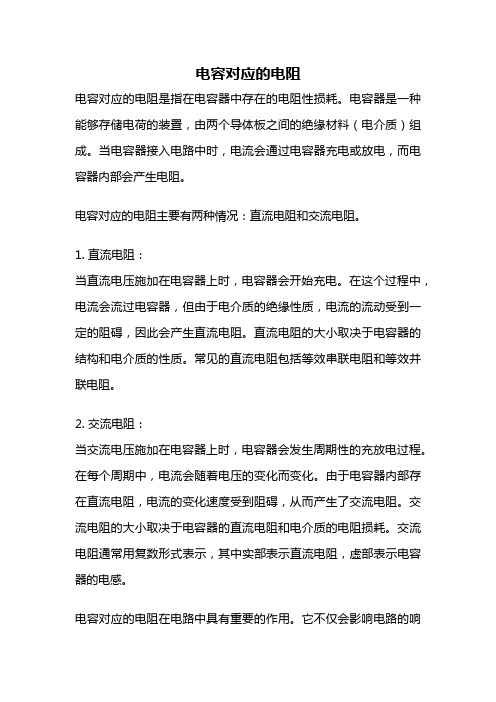 电容对应的电阻

电容对应的电阻是指在电容器中存在的电阻性损耗。电容器是一种能够存储电荷的装置，由两个导体板之间的绝缘材料（电介质）组成。当电容器接入电路中时，电流会通过电容器充电或放电，而电容器内部会产生电阻。

电容对应的电阻主要有两种情况：直流电阻和交流电阻。

1. 直流电阻：
当直流电压施加在电容器上时，电容器会开始充电。在这个过程中，电流会流过电容器，但由于电介质的绝缘性质，电流的流动受到一定的阻碍，因此会产生直流电阻。直流电阻的大小取决于电容器的结构和电介质的性质。常见的直流电阻包括等效串联电阻和等效并联电阻。

2. 交流电阻：
当交流电压施加在电容器上时，电容器会发生周期性的充放电过程。在每个周期中，电流会随着电压的变化而变化。由于电容器内部存在直流电阻，电流的变化速度受到阻碍，从而产生了交流电阻。交流电阻的大小取决于电容器的直流电阻和电介质的电阻损耗。交流电阻通常用复数形式表示，其中实部表示直流电阻，虚部表示电容器的电感。

电容对应的电阻在电路中具有重要的作用。它不仅会影响电路的响